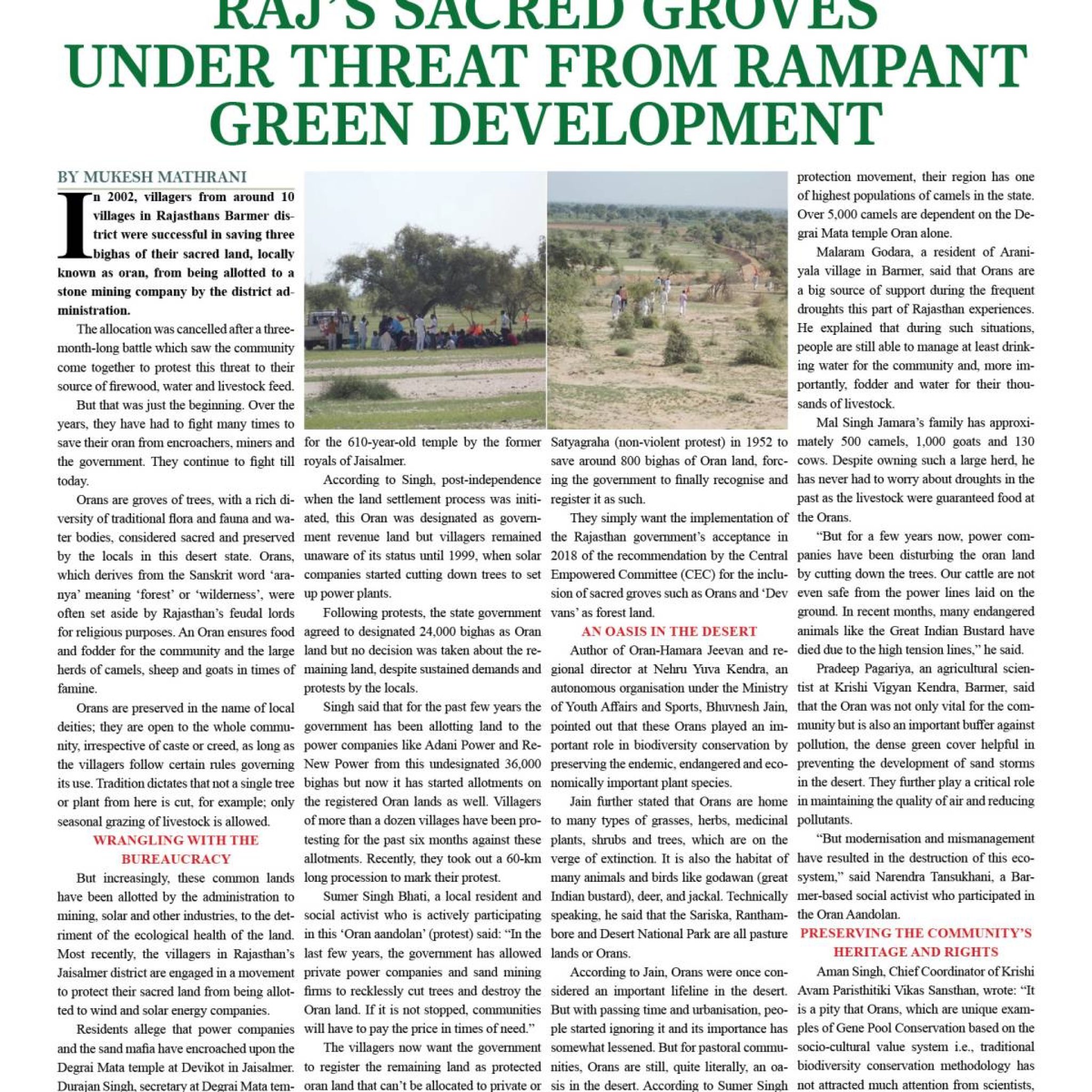 RAJ'S SACRED GROVES UNDER THREAT FROM RAMPANT GREEN DEVELOPMENT

BY MUKESH MATHRANI

In 2002, villagers from around 10 villages in Rajasthans Barmer district were successful in saving three bighas of their sacred land, locally known as oran, from being allotted to a stone mining company by the district administration.

The allocation was cancelled after a three-month-long battle which saw the community come together to protest this threat to their source of firewood, water and livestock feed.

But that was just the beginning. Over the years, they have had to fight many times to save their oran from encroachers, miners and the government. They continue to fight till today.

Orans are groves of trees, with a rich diversity of traditional flora and fauna and water bodies, considered sacred and preserved by the locals in this desert state. Orans, which derives from the Sanskrit word 'aranya' meaning 'forest' or 'wilderness', were often set aside by Rajasthan's feudal lords for religious purposes. An Oran ensures food and fodder for the community and the large herds of camels, sheep and goats in times of famine.

Orans are preserved in the name of local deities; they are open to the whole community, irrespective of caste or creed, as long as the villagers follow certain rules governing its use. Tradition dictates that not a single tree or plant from here is cut, for example; only seasonal grazing of livestock is allowed.

WRANGLING WITH THE BUREAUCRACY

But increasingly, these common lands have been allotted by the administration to mining, solar and other industries, to the detriment of the ecological health of the land. Most recently, the villagers in Rajasthan's Jaisalmer district are engaged in a movement to protect their sacred land from being allotted to wind and solar energy companies.

Residents allege that power companies and the sand mafia have encroached upon the Degrai Mata temple at Devikot in Jaisalmer. Durajan Singh, secretary at Degrai Mata tem-

for the 610-year-old temple by the former royals of Jaisalmer.

According to Singh, post-independence when the land settlement process was initiated, this Oran was designated as government revenue land but villagers remained unaware of its status until 1999, when solar companies started cutting down trees to set up power plants.

Following protests, the state government agreed to designated 24,000 bighas as Oran land but no decision was taken about the remaining land, despite sustained demands and protests by the locals.

Singh said that for the past few years the government has been allotting land to the power companies like Adani Power and ReNew Power from this undesignated 36,000 bighas but now it has started allotments on the registered Oran lands as well. Villagers of more than a dozen villages have been protesting for the past six months against these allotments. Recently, they took out a 60-km long procession to mark their protest.

Sumer Singh Bhati, a local resident and social activist who is actively participating in this 'Oran aandolan' (protest) said: "In the last few years, the government has allowed private power companies and sand mining firms to recklessly cut trees and destroy the Oran land. If it is not stopped, communities will have to pay the price in times of need."

The villagers now want the government to register the remaining land as protected oran land that can't be allocated to private or

Satyagraha (non-violent protest) in 1952 to save around 800 bighas of Oran land, forcing the government to finally recognise and register it as such.

They simply want the implementation of the Rajasthan government's acceptance in 2018 of the recommendation by the Central Empowered Committee (CEC) for the inclusion of sacred groves such as Orans and 'Dev vans' as forest land.

AN OASIS IN THE DESERT

Author of Oran-Hamara Jeevan and regional director at Nehru Yuva Kendra, an autonomous organisation under the Ministry of Youth Affairs and Sports, Bhuvnesh Jain, pointed out that these Orans played an important role in biodiversity conservation by preserving the endemic, endangered and economically important plant species.

Jain further stated that Orans are home to many types of grasses, herbs, medicinal plants, shrubs and trees, which are on the verge of extinction. It is also the habitat of many animals and birds like godawan (great Indian bustard), deer, and jackal. Technically speaking, he said that the Sariska, Ranthambore and Desert National Park are all pasture lands or Orans.

According to Jain, Orans were once considered an important lifeline in the desert. But with passing time and urbanisation, people started ignoring it and its importance has somewhat lessened. But for pastoral communities, Orans are still, quite literally, an oasis in the desert. According to Sumer Singh

protection movement, their region has one of highest populations of camels in the state. Over 5,000 camels are dependent on the Degrai Mata temple Oran alone.

Malaram Godara, a resident of Araniyala village in Barmer, said that Orans are a big source of support during the frequent droughts this part of Rajasthan experiences. He explained that during such situations, people are still able to manage at least drinking water for the community and, more importantly, fodder and water for their thousands of livestock.

Mal Singh Jamara's family has approximately 500 camels, 1,000 goats and 130 cows. Despite owning such a large herd, he has never had to worry about droughts in the past as the livestock were guaranteed food at the Orans.

"But for a few years now, power companies have been disturbing the oran land by cutting down the trees. Our cattle are not even safe from the power lines laid on the ground. In recent months, many endangered animals like the Great Indian Bustard have died due to the high tension lines," he said.

Pradeep Pagariya, an agricultural scientist at Krishi Vigyan Kendra, Barmer, said that the Oran was not only vital for the community but is also an important buffer against pollution, the dense green cover helpful in preventing the development of sand storms in the desert. They further play a critical role in maintaining the quality of air and reducing pollutants.

"But modernisation and mismanagement have resulted in the destruction of this ecosystem," said Narendra Tansukhani, a Barmer-based social activist who participated in the Oran Aandolan.

PRESERVING THE COMMUNITY'S HERITAGE AND RIGHTS

Aman Singh, Chief Coordinator of Krishi Avam Paristhitiki Vikas Sansthan, wrote: "It is a pity that Orans, which are unique examples of Gene Pool Conservation based on the socio-cultural value system i.e., traditional biodiversity conservation methodology has not attracted much attention from scientists,